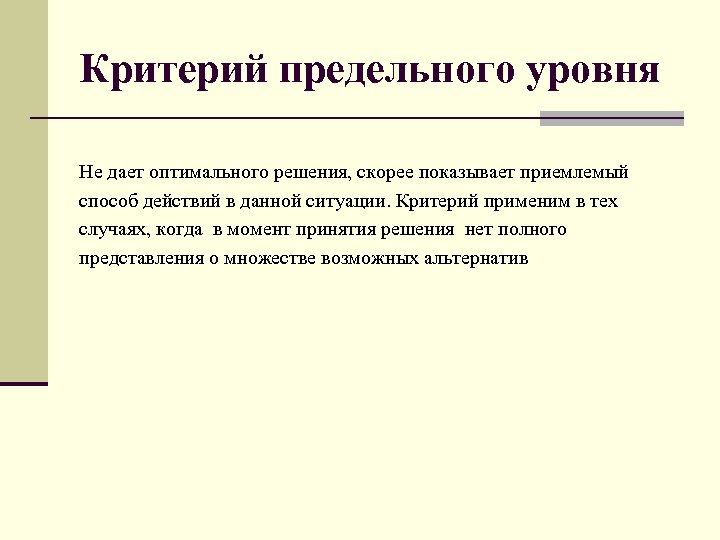 Критерий предельного уровня

Не дает оптимального решения, скорее показывает приемлемый способ действий в данной ситуации. Критерий применим в тех случаях, когда в момент принятия решения нет полного представления о множестве возможных альтернатив